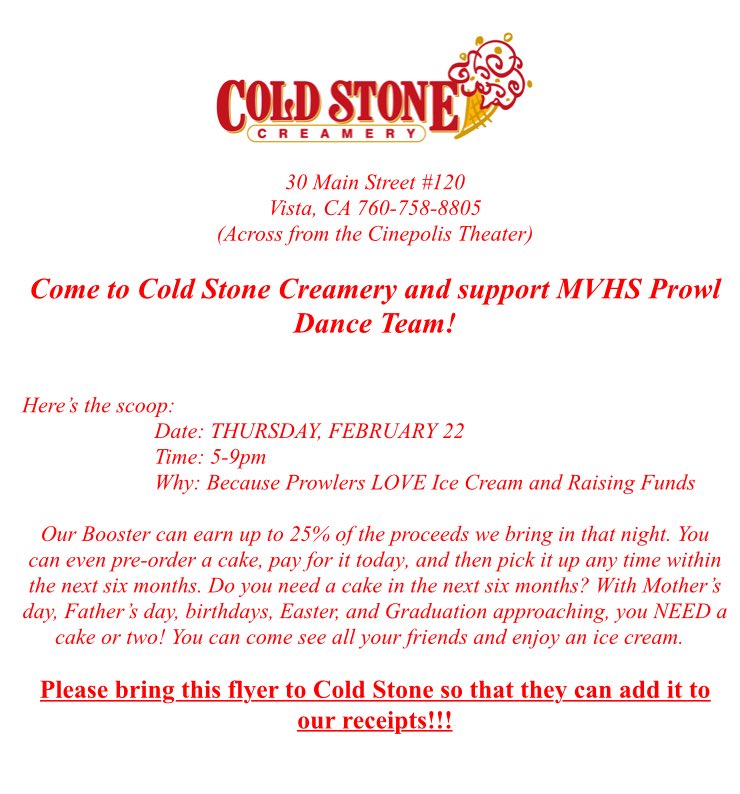 COLD STONE
CREAMERY

30 Main Street #120
Vista, CA 760-758-8805
(Across from the Cinepolis Theater)

Come to Cold Stone Creamery and support MVHS Prowl Dance Team!

Here's the scoop:
Date: THURSDAY, FEBRUARY 22
Time: 5-9pm
Why: Because Prowlers LOVE Ice Cream and Raising Funds

Our Booster can earn up to 25% of the proceeds we bring in that night. You can even pre-order a cake, pay for it today, and then pick it up any time within the next six months. Do you need a cake in the next six months? With Mother's day, Father's day, birthdays, Easter, and Graduation approaching, you NEED a cake or two! You can come see all your friends and enjoy an ice cream.

Please bring this flyer to Cold Stone so that they can add it to our receipts!!!